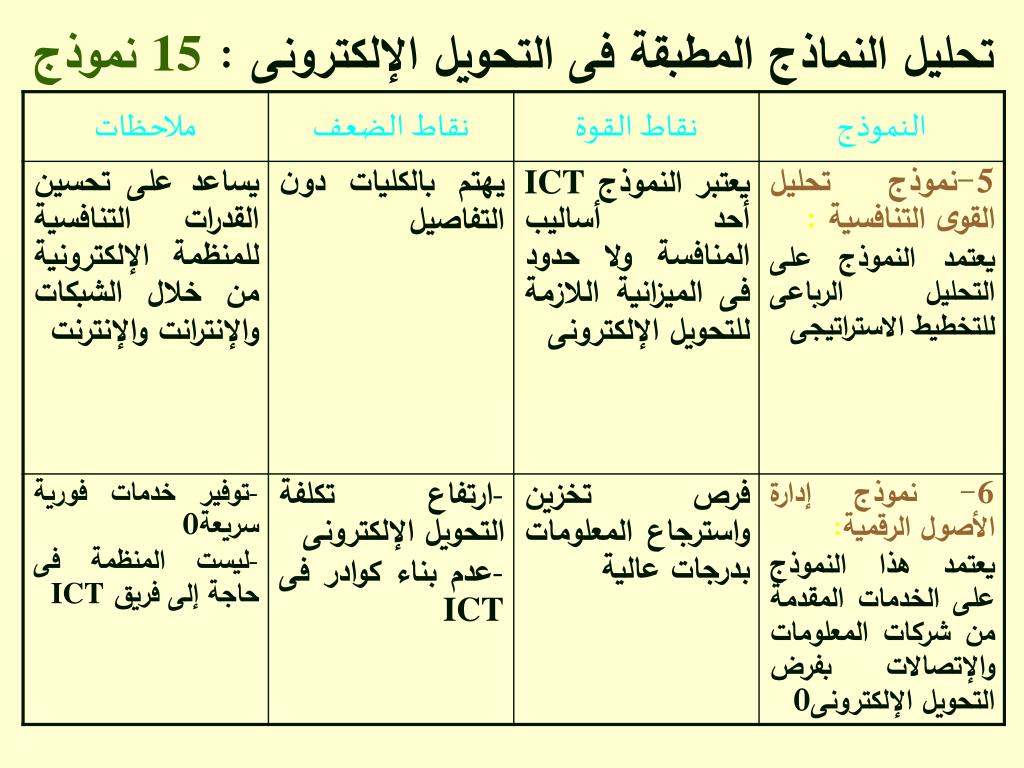 تحليل النماذج المطبقة فى التحويل الإلكترونى : 15 نموذج

| النموذج | نقاط القوة | نقاط الضعف | ملاحظات |
|---|---|---|---|
| 5-نموذج تحليل القوى التنافسية : يعتمد النموذج على التحليل الرباعى للتخطيط الاستراتيجى | يعتبر النموذج ICT أحد أساليب المنافسة ولا حدود فى الميزانية اللازمة للتحويل الإلكترونى | يهتم بالكليات دون التفاصيل | يساعد على تحسين القدرات التنافسية للمنظمة الإلكترونية من خلال الشبكات والإنترانت والإنترنت |
| 6- نموذج إدارة الأصول الرقمية: يعتمد هذا النموذج على الخدمات المقدمة من شركات المعلومات والإتصالات بفرض التحويل الإلكترونى0 | فرص تخزين واسترجاع المعلومات بدرجات عالية | -ارتفاع تكلفة التحويل الإلكترونى -عدم بناء كوادر فى ICT | -توفير خدمات فورية سريعة0 -ليست المنظمة فى حاجة إلى فريق ICT |